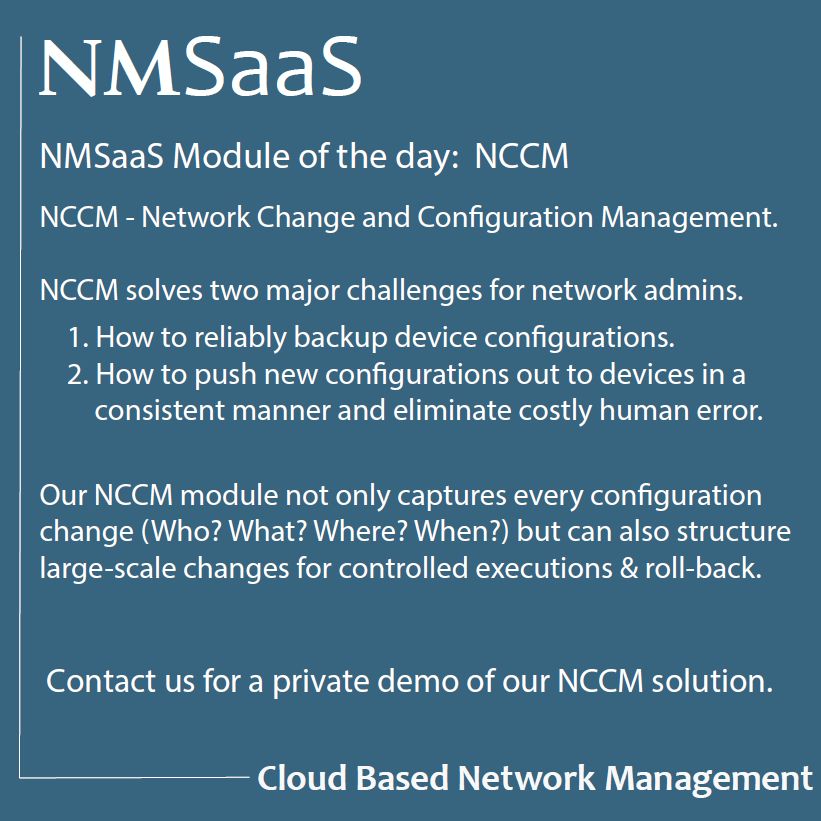 NMSaaS

NMSaaS Module of the day: NCCM

NCCM - Network Change and Configuration Management.

NCCM solves two major challenges for network admins.

1. How to reliably backup device configurations.
2. How to push new configurations out to devices in a consistent manner and eliminate costly human error.

Our NCCM module not only captures every configuration change (Who? What? Where? When?) but can also structure large-scale changes for controlled executions & roll-back.

Contact us for a private demo of our NCCM solution.

Cloud Based Network Management